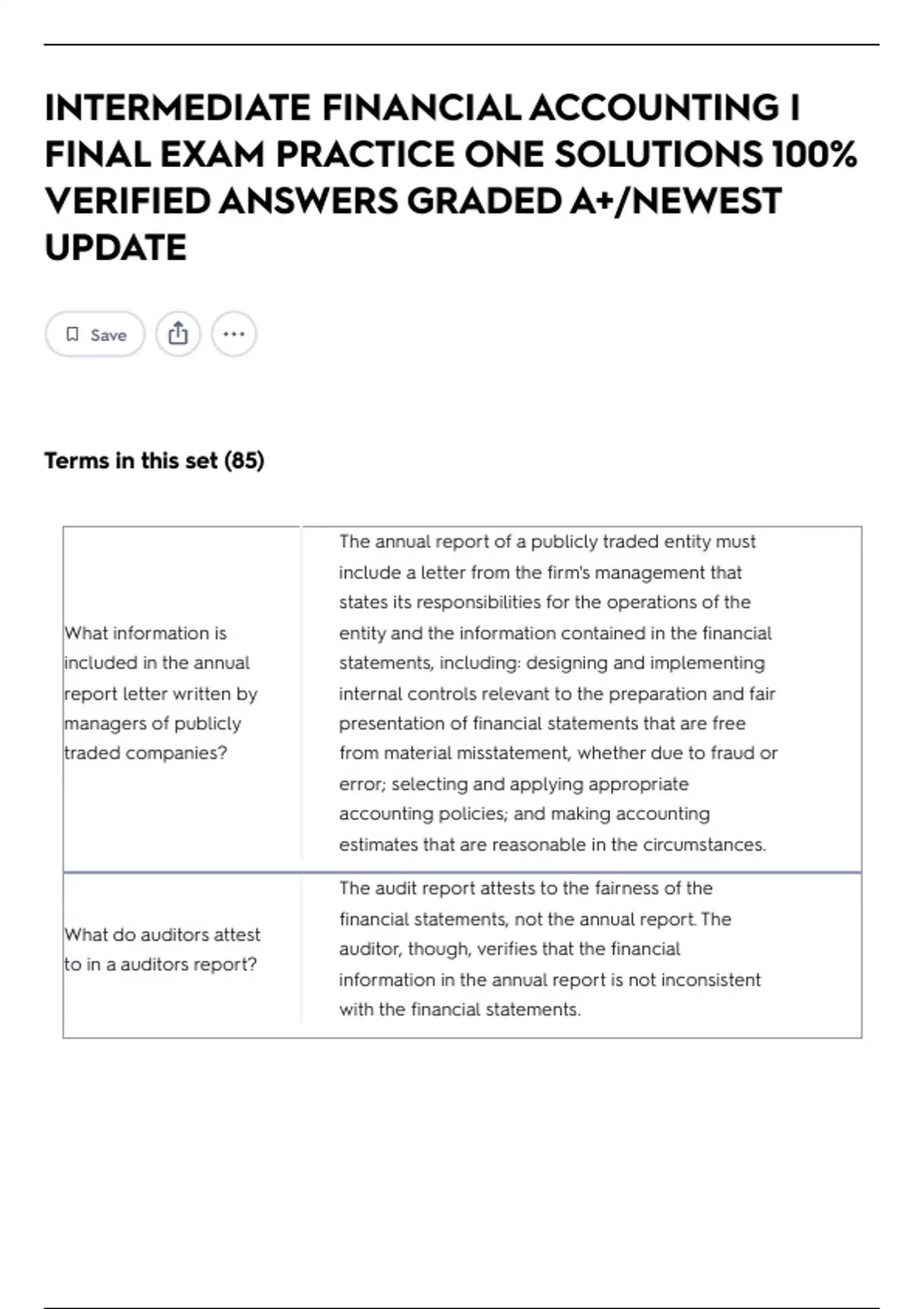 INTERMEDIATE FINANCIAL ACCOUNTING I FINAL EXAM PRACTICE ONE SOLUTIONS 100% VERIFIED ANSWERS GRADED A+/NEWEST UPDATE

Save

Terms in this set (85)

| | |
|---|---|
| What information is included in the annual report letter written by managers of publicly traded companies? | The annual report of a publicly traded entity must include a letter from the firm's management that states its responsibilities for the operations of the entity and the information contained in the financial statements, including: designing and implementing internal controls relevant to the preparation and fair presentation of financial statements that are free from material misstatement, whether due to fraud or error; selecting and applying appropriate accounting policies; and making accounting estimates that are reasonable in the circumstances. |
| What do auditors attest to in a auditors report? | The audit report attests to the fairness of the financial statements, not the annual report. The auditor, though, verifies that the financial information in the annual report is not inconsistent with the financial statements. |